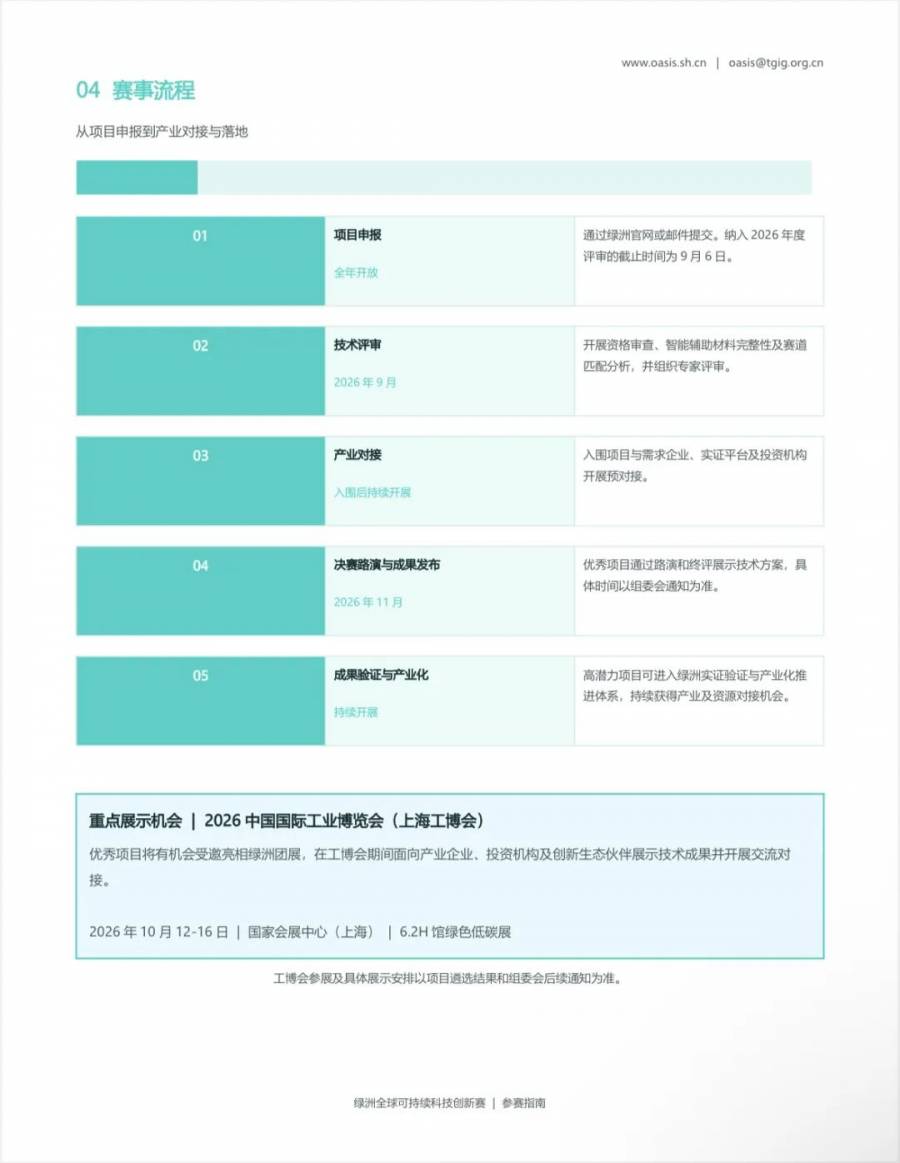 www.oasis.sh.cn | oasis@tgig.org.cn

04 赛事流程

从项目申报到产业对接与落地

01

项目申报

全年开放

通过绿洲官网或邮件提交。纳入2026年度评审的截止时间为9月6日。

02

技术评审

2026年9月

开展资格审查、智能辅助材料完整性及赛道匹配分析，并组织专家评审。

03

产业对接

入围后持续开展

入围项目与需求企业、实证平台及投资机构开展预对接。

04

决赛路演与成果发布

2026年11月

优秀项目通过路演和终评展示技术方案，具体时间以组委会通知为准。

05

成果验证与产业化

持续开展

高潜力项目可进入绿洲实证验证与产业化推进体系，持续获得产业及资源对接机会。

重点展示机会 | 2026中国国际工业博览会（上海工博会）

优秀项目将有机会受邀亮相绿洲团展，在工博会期间面向产业企业、投资机构及创新生态伙伴展示技术成果并开展交流对接。

2026年10月12-16日 | 国家会展中心（上海） | 6.2H馆绿色低碳展

工博会参展及具体展示安排以项目遴选结果和组委会后续通知为准。

绿洲全球可持续科技创新赛 | 参赛指南